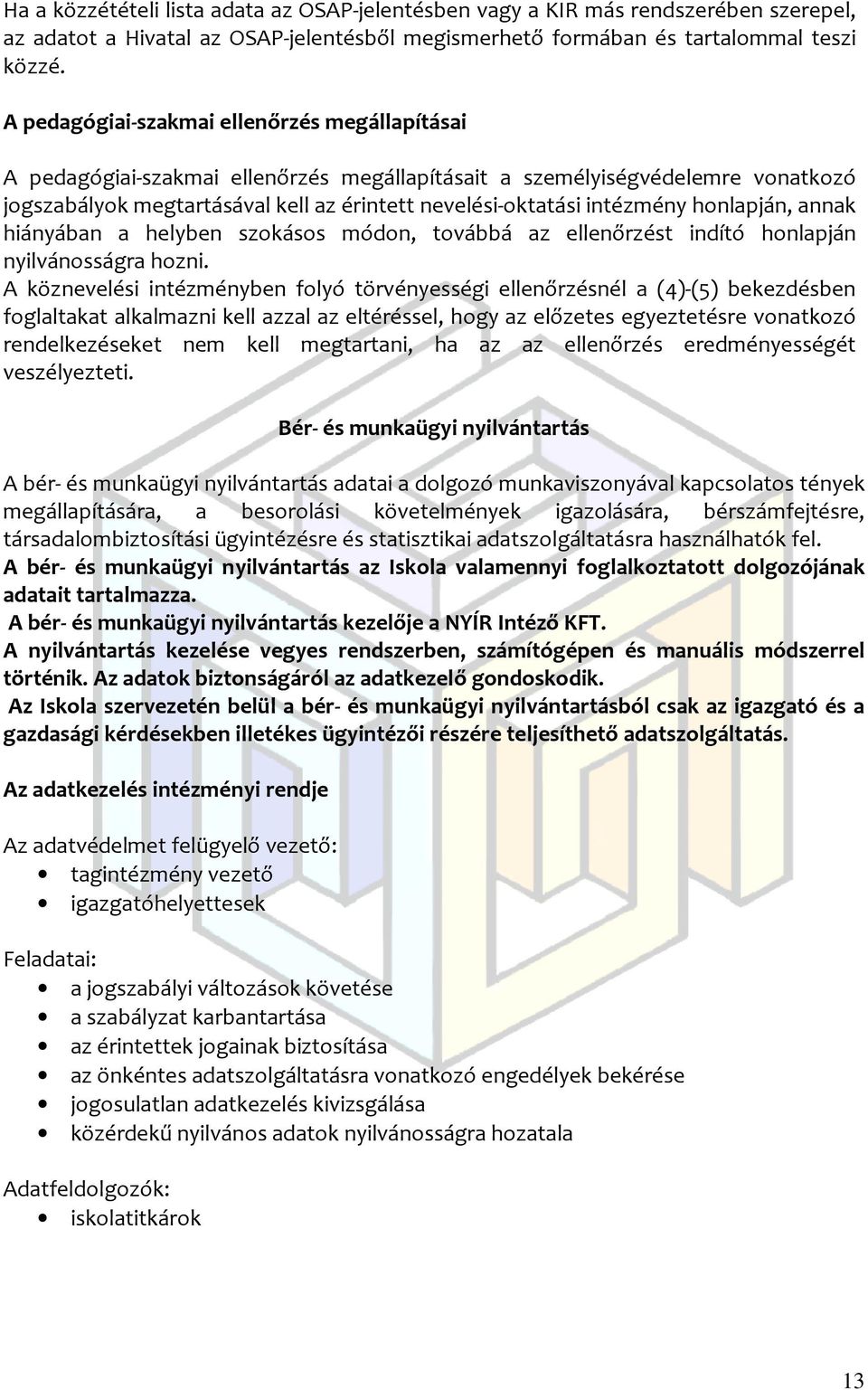 Ha a közzétételi lista adata az OSAP-jelentésben vagy a KIR más rendszerében szerepel, az adatot a Hivatal az OSAP-jelentésből megismerhető formában és tartalommal teszi közzé.

A pedagógiai-szakmai ellenőrzés megállapításai

A pedagógiai-szakmai ellenőrzés megállapításait a személyiségvédelemre vonatkozó jogszabályok megtartásával kell az érintett nevelési-oktatási intézmény honlapján, annak hiányában a helyben szokásos módon, továbbá az ellenőrzést indító honlapján nyilvánosságra hozni.
A köznevelési intézményben folyó törvényességi ellenőrzésnél a (4)-(5) bekezdésben foglaltakat alkalmazni kell azzal az eltéréssel, hogy az előzetes egyeztetésre vonatkozó rendelkezéseket nem kell megtartani, ha az az ellenőrzés eredményességét veszélyezteti.

Bér- és munkaügyi nyilvántartás

A bér- és munkaügyi nyilvántartás adatai a dolgozó munkaviszonyával kapcsolatos tények megállapítására, a besorolási követelmények igazolására, bérszámfejtésre, társadalombiztosítási ügyintézésre és statisztikai adatszolgáltatásra használhatók fel.
A bér- és munkaügyi nyilvántartás az Iskola valamennyi foglalkoztatott dolgozójának adatait tartalmazza.
A bér- és munkaügyi nyilvántartás kezelője a NYÍR Intéző KFT.
A nyilvántartás kezelése vegyes rendszerben, számítógépen és manuális módszerrel történik. Az adatok biztonságáról az adatkezelő gondoskodik.
Az Iskola szervezetén belül a bér- és munkaügyi nyilvántartásból csak az igazgató és a gazdasági kérdésekben illetékes ügyintézői részére teljesíthető adatszolgáltatás.

Az adatkezelés intézményi rendje

Az adatvédelmet felügyelő vezető:
• tagintézmény vezető
• igazgatóhelyettesek

Feladatai:
• a jogszabályi változások követése
• a szabályzat karbantartása
• az érintettek jogainak biztosítása
• az önkéntes adatszolgáltatásra vonatkozó engedélyek bekérése
• jogosulatlan adatkezelés kivizsgálása
• közérdekű nyilvános adatok nyilvánosságra hozatala

Adatfeldolgozók:
• iskolatitkárok

13